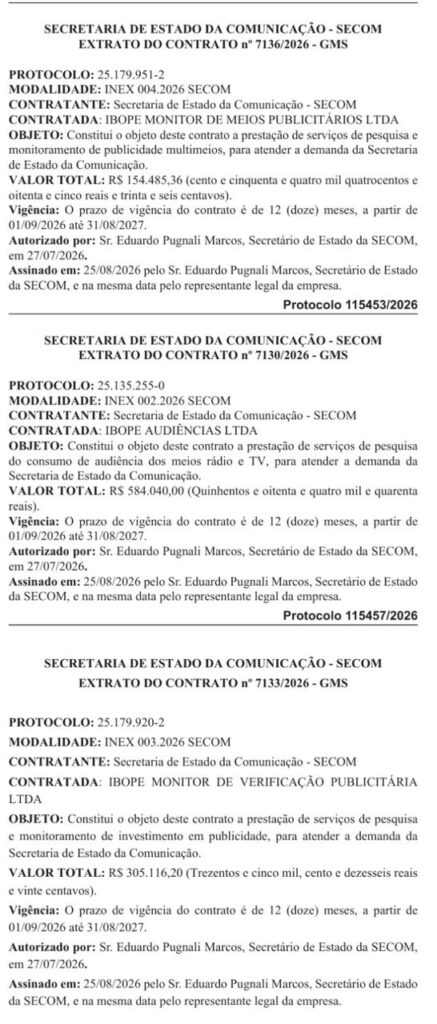 SECRETARIA DE ESTADO DA COMUNICAÇÃO - SECOM
EXTRATO DO CONTRATO nº 7136/2026 - GMS

PROTOCOLO: 25.179.951-2
MODALIDADE: INEX 004.2026 SECOM
CONTRATANTE: Secretaria de Estado da Comunicação - SECOM
CONTRATADA: IBOPE MONITOR DE MEIOS PUBLICITÁRIOS LTDA
OBJETO: Constitui o objeto deste contrato a prestação de serviços de pesquisa e monitoramento de publicidade multimeios, para atender a demanda da Secretaria de Estado da Comunicação.
VALOR TOTAL: R$ 154.485,36 (cento e cinquenta e quatro mil quatrocentos e oitenta e cinco reais e trinta e seis centavos).
Vigência: O prazo de vigência do contrato é de 12 (doze) meses, a partir de 01/09/2026 até 31/08/2027.
Autorizado por: Sr. Eduardo Pugnali Marcos, Secretário de Estado da SECOM, em 27/07/2026.
Assinado em: 25/08/2026 pelo Sr. Eduardo Pugnali Marcos, Secretário de Estado da SECOM, e na mesma data pelo representante legal da empresa.
Protocolo 115453/2026

SECRETARIA DE ESTADO DA COMUNICAÇÃO - SECOM
EXTRATO DO CONTRATO nº 7130/2026 - GMS

PROTOCOLO: 25.135.255-0
MODALIDADE: INEX 002.2026 SECOM
CONTRATANTE: Secretaria de Estado da Comunicação - SECOM
CONTRATADA: IBOPE AUDIÊNCIAS LTDA
OBJETO: Constitui o objeto deste contrato a prestação de serviços de pesquisa do consumo de audiência dos meios rádio e TV, para atender a demanda da Secretaria de Estado da Comunicação.
VALOR TOTAL: R$ 584.040,00 (Quinhentos e oitenta e quatro mil e quarenta reais).
Vigência: O prazo de vigência do contrato é de 12 (doze) meses, a partir de 01/09/2026 até 31/08/2027.
Autorizado por: Sr. Eduardo Pugnali Marcos, Secretário de Estado da SECOM, em 27/07/2026.
Assinado em: 25/08/2026 pelo Sr. Eduardo Pugnali Marcos, Secretário de Estado da SECOM, e na mesma data pelo representante legal da empresa.
Protocolo 115457/2026

SECRETARIA DE ESTADO DA COMUNICAÇÃO - SECOM
EXTRATO DO CONTRATO nº 7133/2026 - GMS

PROTOCOLO: 25.179.920-2
MODALIDADE: INEX 003.2026 SECOM
CONTRATANTE: Secretaria de Estado da Comunicação - SECOM
CONTRATADA: IBOPE MONITOR DE VERIFICAÇÃO PUBLICITÁRIA LTDA
OBJETO: Constitui o objeto deste contrato a prestação de serviços de pesquisa e monitoramento de investimento em publicidade, para atender a demanda da Secretaria de Estado da Comunicação.
VALOR TOTAL: R$ 305.116,20 (Trezentos e cinco mil, cento e dezesseis reais e vinte centavos).
Vigência: O prazo de vigência do contrato é de 12 (doze) meses, a partir de 01/09/2026 até 31/08/2027.
Autorizado por: Sr. Eduardo Pugnali Marcos, Secretário de Estado da SECOM, em 27/07/2026.
Assinado em: 25/08/2026 pelo Sr. Eduardo Pugnali Marcos, Secretário de Estado da SECOM, e na mesma data pelo representante legal da empresa.